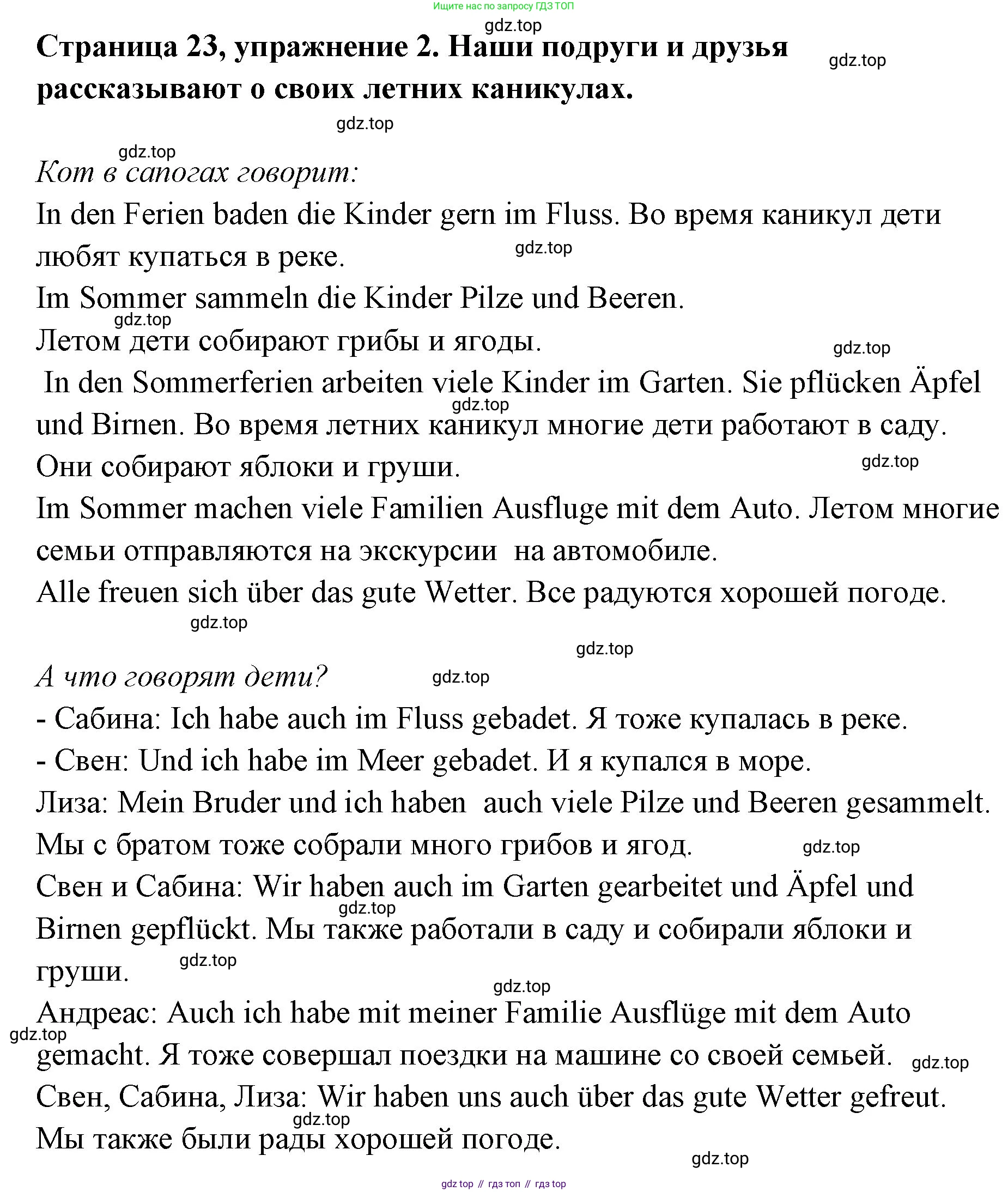 Ищите нас по запросу ГДЗ ТОП

gdz.top

Страница 23, упражнение 2. Наши подруги и друзья рассказывают о своих летних каникулах.

gdz.top

gdz.top

gdz.top

Кот в сапогах говорит:

In den Ferien baden die Kinder gern im Fluss. Во время каникул дети любят купаться в реке.

gdz.top

Im Sommer sammeln die Kinder Pilze und Beeren.

gdz.top

Летом дети собирают грибы и ягоды.

gdz.top

In den Sommerferien arbeiten viele Kinder im Garten. Sie pflücken Äpfel und Birnen. Во время летних каникул многие дети работают в саду. Они собирают яблоки и груши.

gdz.top

gdz.top

Im Sommer machen viele Familien Ausfluge mit dem Auto. Летом многие семьи отправляются на экскурсии на автомобиле.

Alle freuen sich über das gute Wetter. Все радуются хорошей погоде.

gdz.top

gdz.top

А что говорят дети?

gdz.top

- Сабина: Ich habe auch im Fluss gebadet. Я тоже купалась в реке.

- Свен: Und ich habe im Meer gebadet. И я купался в море.

Лиза: Mein Bruder und ich haben auch viele Pilze und Beeren gesammelt. Мы с братом тоже собрали много грибов и ягод.

gdz.top

Свен и Сабина: Wir haben auch im Garten gearbeitet und Äpfel und Birnen gepflückt. Мы также работали в саду и собирали яблоки и груши.

gdz.top

gdz.top

gdz.top

Андреас: Auch ich habe mit meiner Familie Ausflüge mit dem Auto gemacht. Я тоже совершал поездки на машине со своей семьей.

gdz.top

gdz.top

Свен, Сабина, Лиза: Wir haben uns auch über das gute Wetter gefreut. Мы также были рады хорошей погоде.

gdz.top

gdz.top

gdz top // гдз топ // гдз top